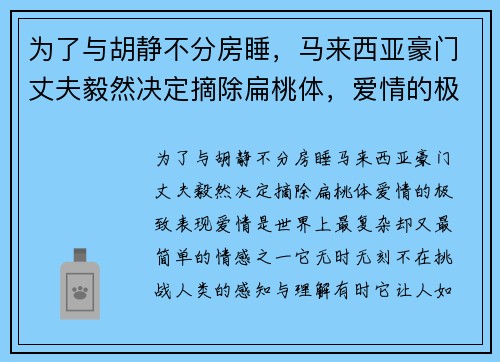 为了与胡静不分房睡，马来西亚豪门丈夫毅然决定摘除扁桃体，爱情的极

为了与胡静不分房睡马来西亚豪门丈夫毅然决定摘除扁桃体爱情的极致表现爱情是世界上最复杂却又最简单的情感之一它无时无刻不在挑战人类的感知与理解有时它让人如